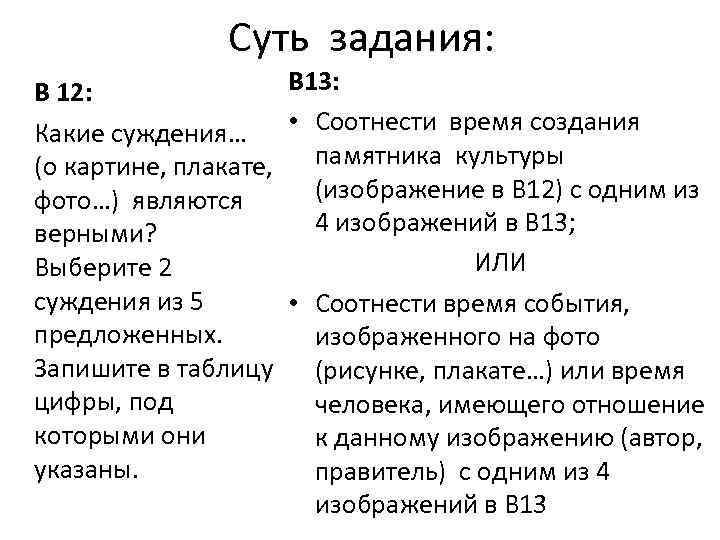 Суть задания:

В 12:

Какие суждения… (о картине, плакате, фото…) являются верными? Выберите 2 суждения из 5 предложенных. Запишите в таблицу цифры, под которыми они указаны.

В13:

• Соотнести время создания памятника культуры (изображение в В12) с одним из 4 изображений в В13;

ИЛИ

• Соотнести время события, изображенного на фото (рисунке, плакате…) или время человека, имеющего отношение к данному изображению (автор, правитель) с одним из 4 изображений в В13